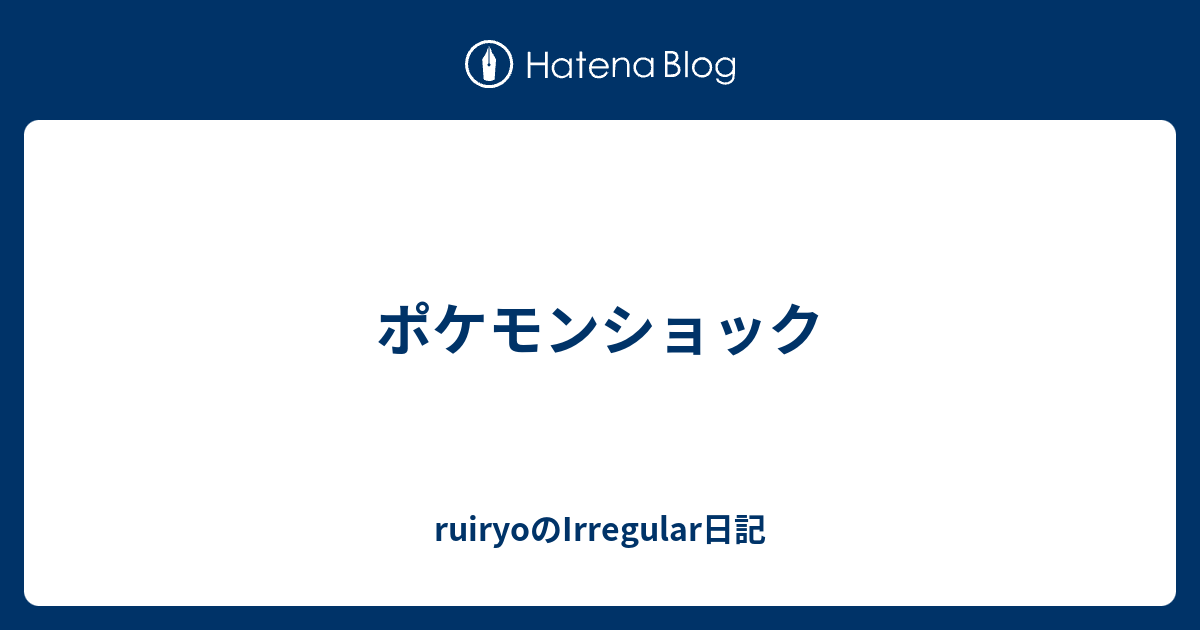 Hatena Blog

ポケモンショック

ruiryoのIrregular日記